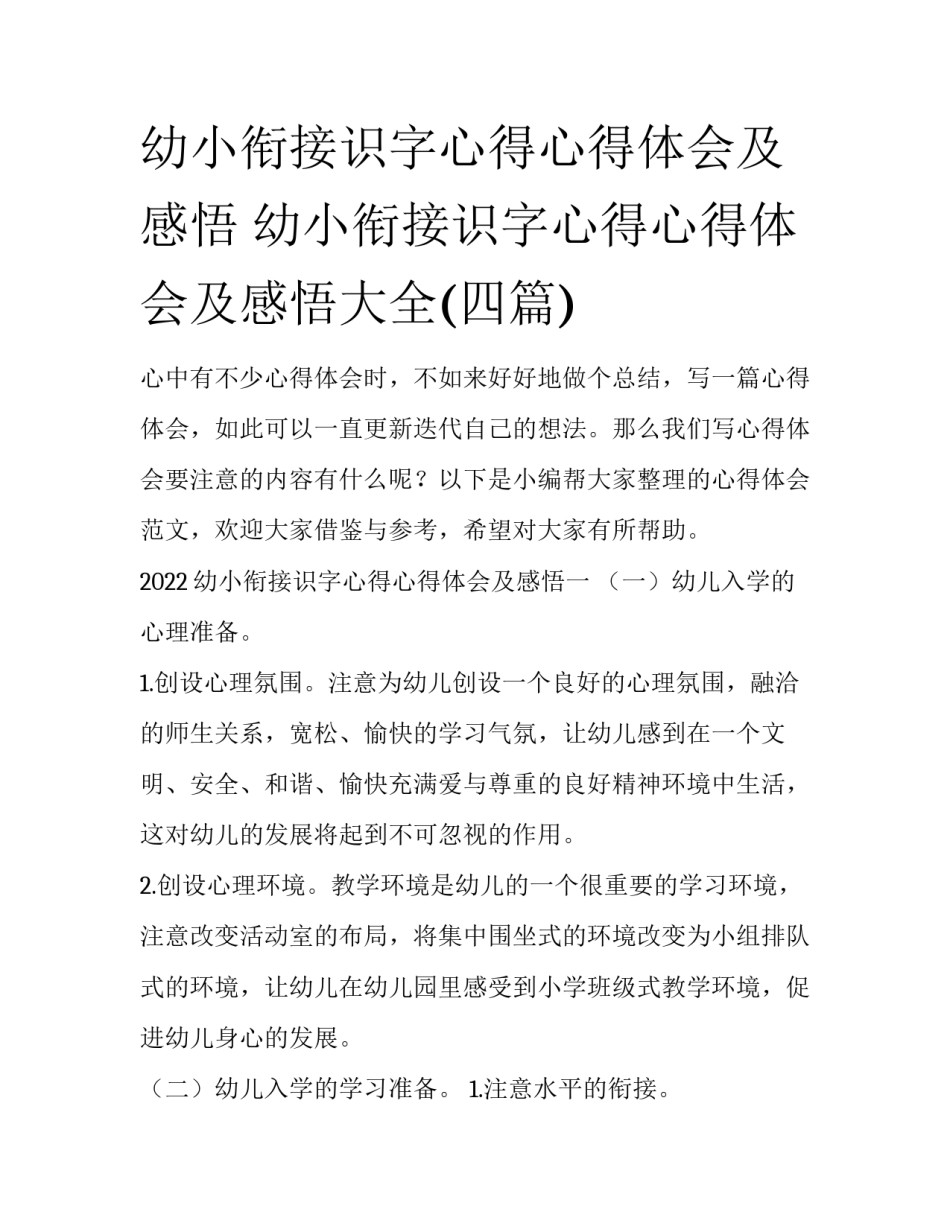 幼小衔接识字心得心得体会及感悟 幼小衔接识字心得心得体会及感悟大全(四篇)

心中有不少心得体会时，不如来好好地做个总结，写一篇心得体会，如此可以一直更新迭代自己的想法。那么我们写心得体会要注意的内容有什么呢？以下是小编帮大家整理的心得体会范文，欢迎大家借鉴与参考，希望对大家有所帮助。

2022 幼小衔接识字心得心得体会及感悟一 （一）幼儿入学的心理准备。

1.创设心理氛围。注意为幼儿创设一个良好的心理氛围，融洽的师生关系，宽松、愉快的学习气氛，让幼儿感到在一个文明、安全、和谐、愉快充满爱与尊重的良好精神环境中生活，这对幼儿的发展将起到不可忽视的作用。

2.创设心理环境。教学环境是幼儿的一个很重要的学习环境，注意改变活动室的布局，将集中围坐式的环境改变为小组排队式的环境，让幼儿在幼儿园里感受到小学班级式教学环境，促进幼儿身心的发展。

（二）幼儿入学的学习准备。 1.注意水平的衔接。